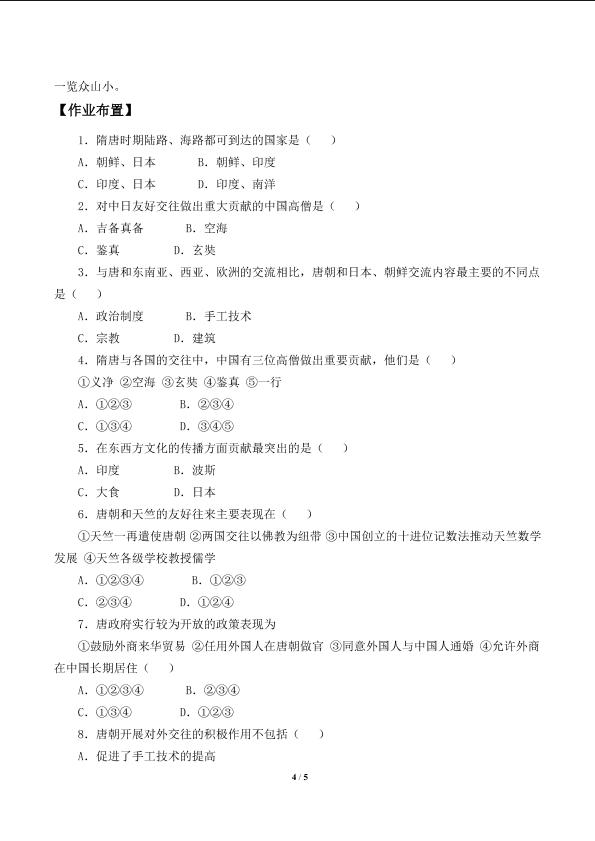 一览众山小。

【作业布置】

1．隋唐时期陆路、海路都可到达的国家是（　　）

A．朝鲜、日本　　B．朝鲜、印度

C．印度、日本　　D．印度、南洋

2．对中日友好交往做出重大贡献的中国高僧是（　　）

A．吉备真备　　B．空海

C．鉴真　　D．玄奘

3．与唐和东南亚、西亚、欧洲的交流相比，唐朝和日本、朝鲜交流内容最主要的不同点是（　　）

A．政治制度　　B．手工技术

C．宗教　　D．建筑

4．隋唐与各国的交往中，中国有三位高僧做出重要贡献，他们是（　　）

①义净 ②空海 ③玄奘 ④鉴真 ⑤一行

A．①②③　　B．②③④

C．①③④　　D．③④⑤

5．在东西方文化的传播方面贡献最突出的是（　　）

A．印度　　B．波斯

C．大食　　D．日本

6．唐朝和天竺的友好往来主要表现在（　　）

①天竺一再遣使唐朝 ②两国交往以佛教为纽带 ③中国创立的十进位记数法推动天竺数学发展 ④天竺各级学校教授儒学

A．①②③④　　B．①②③

C．②③④　　D．①②④

7．唐政府实行较为开放的政策表现为

①鼓励外商来华贸易 ②任用外国人在唐朝做官 ③同意外国人与中国人通婚 ④允许外商在中国长期居住（　　）

A．①②③④　　B．②③④

C．①③④　　D．①②③

8．唐朝开展对外交往的积极作用不包括（　　）

A．促进了手工技术的提高

4 / 5